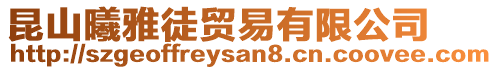 昆山曦雅徒贸易有限公司
http://szgeoffreysan8.cn.coovee.com